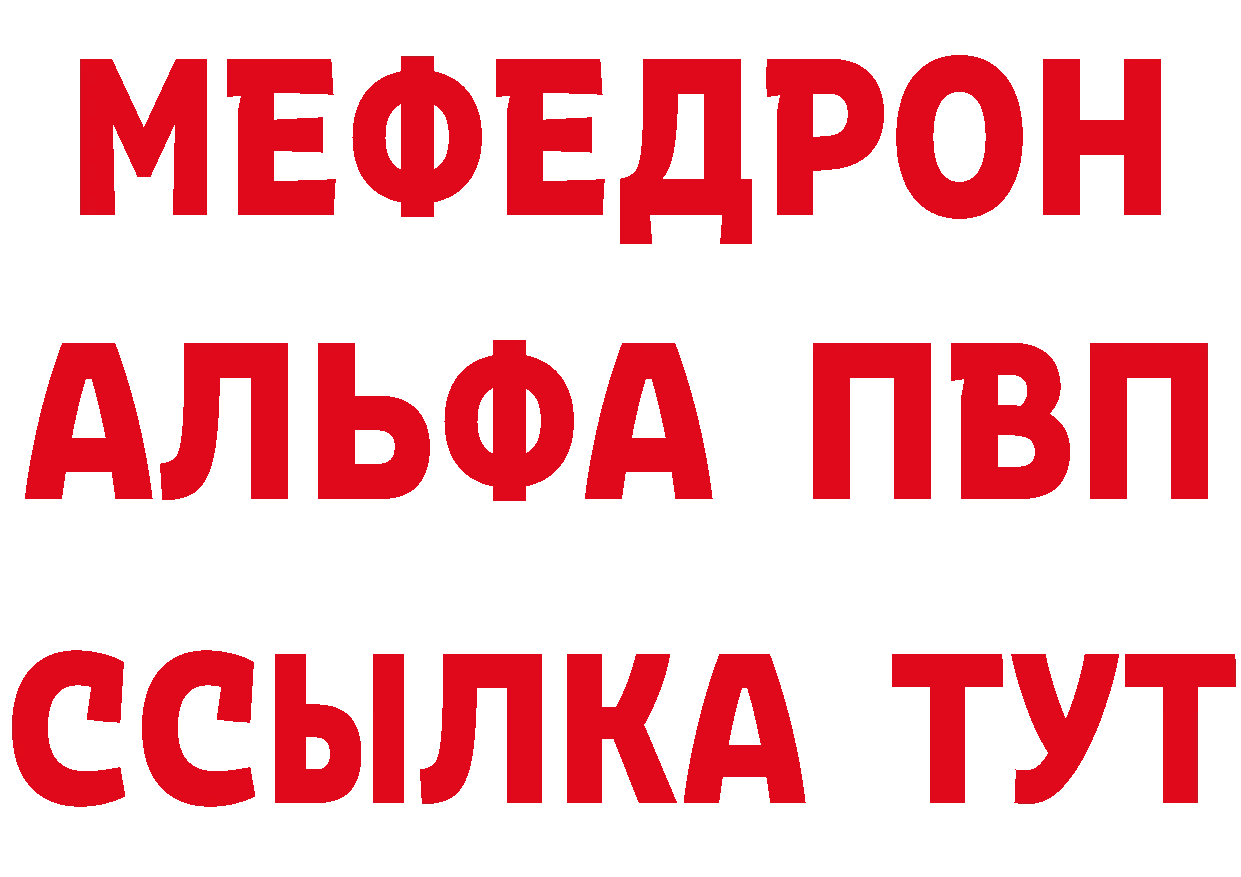 МЕФЕДРОН
АЛЬФА ПВП
ССЫЛКА ТУТ